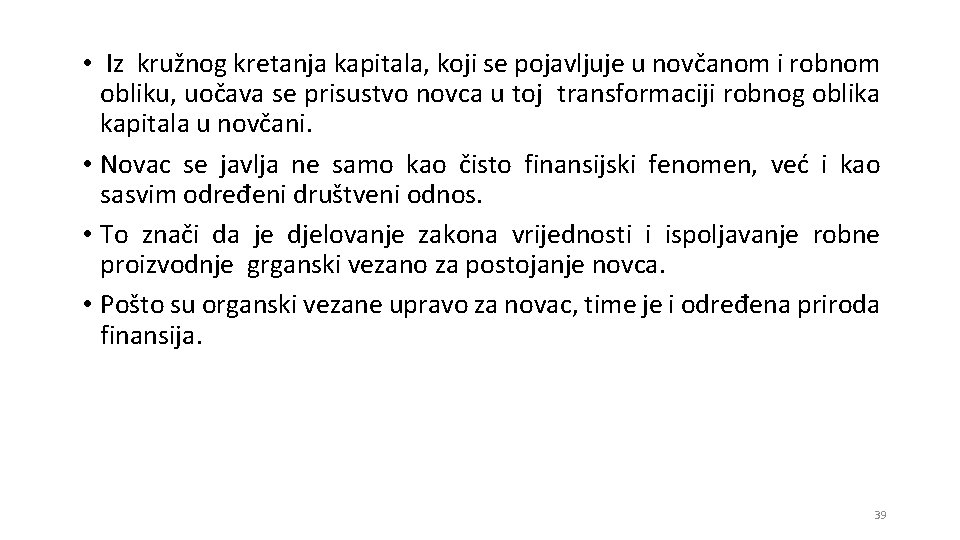 • Iz kružnog kretanja kapitala, koji se pojavljuje u novčanom i robnom obliku, uočava se prisustvo novca u toj transformaciji robnog oblika kapitala u novčani.

• Novac se javlja ne samo kao čisto finansijski fenomen, već i kao sasvim određeni društveni odnos.

• To znači da je djelovanje zakona vrijednosti i ispoljavanje robne proizvodnje grganski vezano za postojanje novca.

• Pošto su organski vezane upravo za novac, time je i određena priroda finansija.

39